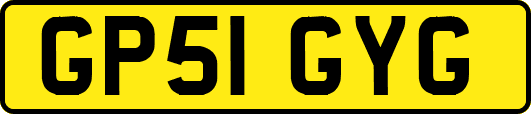 GP51 GYG